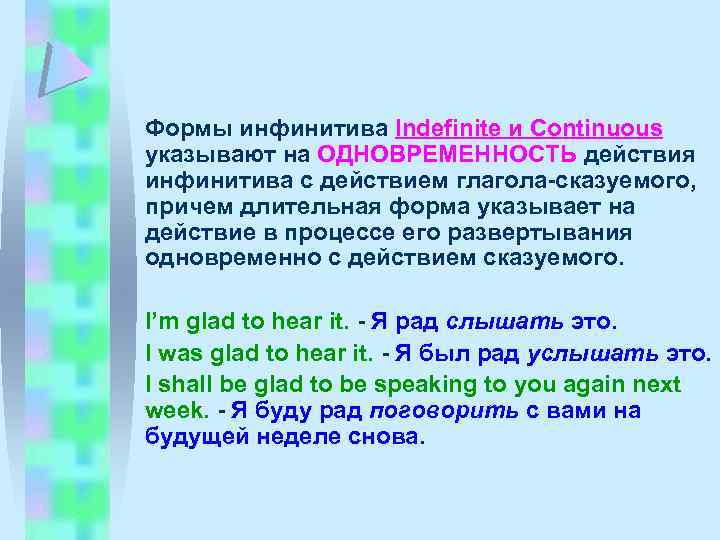 Формы инфинитива Indefinite и Continuous указывают на ОДНОВРЕМЕННОСТЬ действия инфинитива с действием глагола-сказуемого, причем длительная форма указывает на действие в процессе его развертывания одновременно с действием сказуемого.

I'm glad to hear it. - Я рад слышать это.
I was glad to hear it. - Я был рад услышать это.
I shall be glad to be speaking to you again next week. - Я буду рад поговорить с вами на будущей неделе снова.